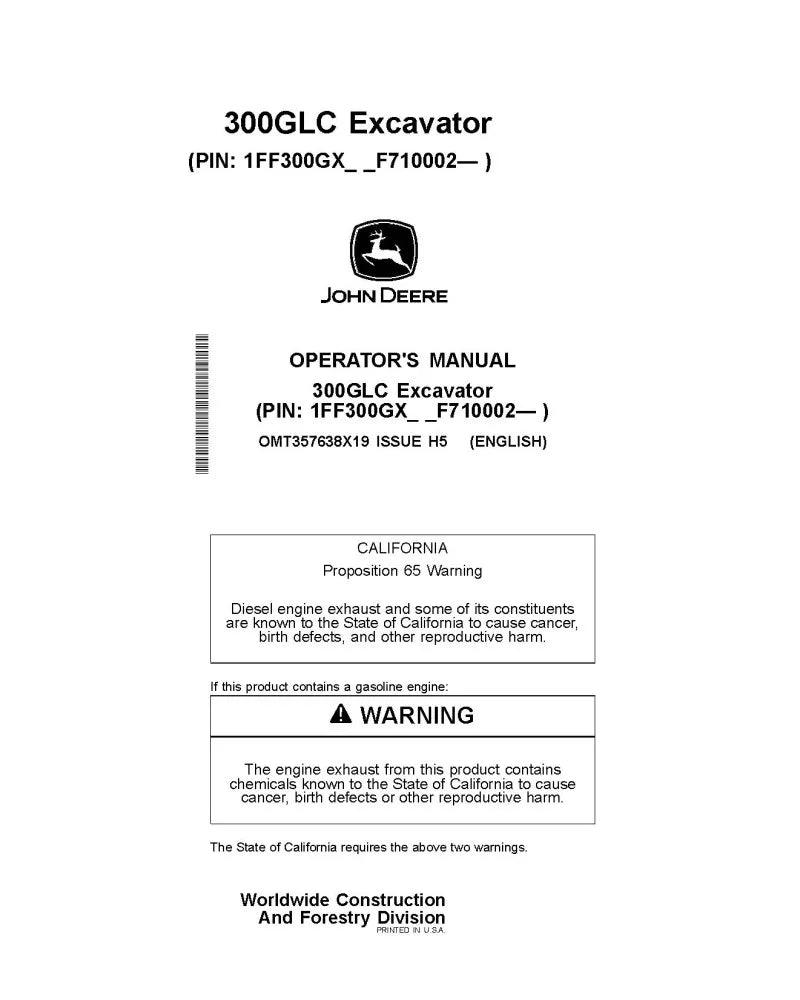 300GLC Excavator
(PIN: 1FF300GX_ _F710002— )

JOHN DEERE

OPERATOR'S MANUAL
300GLC Excavator
(PIN: 1FF300GX_ _F710002— )
OMT357638X19 ISSUE H5 (ENGLISH)

CALIFORNIA
Proposition 65 Warning

Diesel engine exhaust and some of its constituents are known to the State of California to cause cancer, birth defects, and other reproductive harm.

If this product contains a gasoline engine:

WARNING

The engine exhaust from this product contains chemicals known to the State of California to cause cancer, birth defects or other reproductive harm.

The State of California requires the above two warnings.

Worldwide Construction
And Forestry Division
PRINTED IN U.S.A.